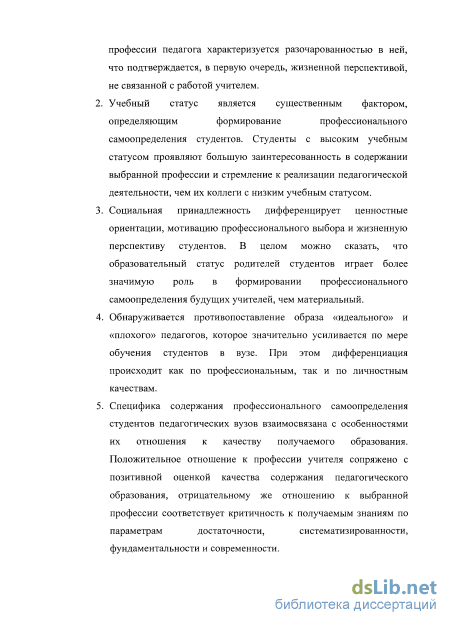 профессии педагога характеризуется разочарованностью в ней, что подтверждается, в первую очередь, жизненной перспективой, не связанной с работой учителем.

2. Учебный статус является существенным фактором, определяющим формирование профессионального самоопределения студентов. Студенты с высоким учебным статусом проявляют большую заинтересованность в содержании выбранной профессии и стремление к реализации педагогической деятельности, чем их коллеги с низким учебным статусом.

3. Социальная принадлежность дифференцирует ценностные ориентации, мотивацию профессионального выбора и жизненную перспективу студентов. В целом можно сказать, что образовательный статус родителей студентов играет более значимую роль в формировании профессионального самоопределения будущих учителей, чем материальный.

4. Обнаруживается противопоставление образа «идеального» и «плохого» педагогов, которое значительно усиливается по мере обучения студентов в вузе. При этом дифференциация происходит как по профессиональным, так и по личностным качествам.

5. Специфика содержания профессионального самоопределения студентов педагогических вузов взаимосвязана с особенностями их отношения к качеству получаемого образования. Положительное отношение к профессии учителя сопряжено с позитивной оценкой качества содержания педагогического образования, отрицательному же отношению к выбранной профессии соответствует критичность к получаемым знаниям по параметрам достаточности, систематизированности, фундаментальности и современности.

dsLib.net
библиотека диссертаций